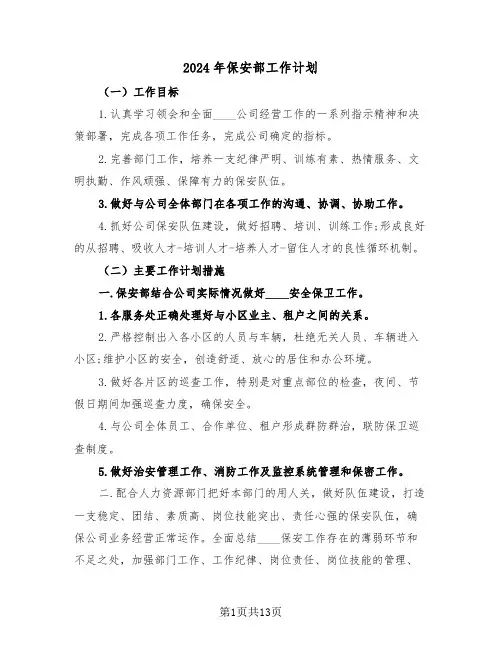 2024年保安部工作计划

（一）工作目标

1.认真学习领会和全面____公司经营工作的一系列指示精神和决策部署，完成各项工作任务，完成公司确定的指标。

2.完善部门工作，培养一支纪律严明、训练有素、热情服务、文明执勤、作风顽强、保障有力的保安队伍。

3.做好与公司全体部门在各项工作的沟通、协调、协助工作。

4.抓好公司保安队伍建设，做好招聘、培训、训练工作;形成良好的从招聘、吸收人才-培训人才-培养人才-留住人才的良性循环机制。

（二）主要工作计划措施

一.保安部结合公司实际情况做好____安全保卫工作。

1.各服务处正确处理好与小区业主、租户之间的关系。

2.严格控制出入各小区的人员与车辆，杜绝无关人员、车辆进入小区;维护小区的安全，创造舒适、放心的居住和办公环境。

3.做好各片区的巡查工作，特别是对重点部位的检查，夜间、节假日期间加强巡查力度，确保安全。

4.与公司全体员工、合作单位、租户形成群防群治，联防保卫巡查制度。

5.做好治安管理工作、消防工作及监控系统管理和保密工作。

二.配合人力资源部门把好本部门的用人关，做好队伍建设，打造一支稳定、团结、素质高、岗位技能突出、责任心强的保安队伍，确保公司业务经营正常运作。全面总结____保安工作存在的薄弱环节和不足之处，加强部门工作、工作纪律、岗位责任、岗位技能的管理、

第1页共13页